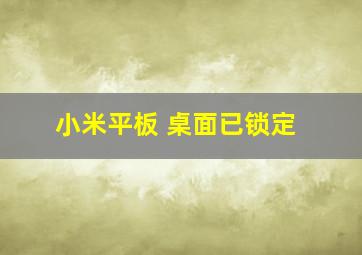 小米平板 桌面已锁定